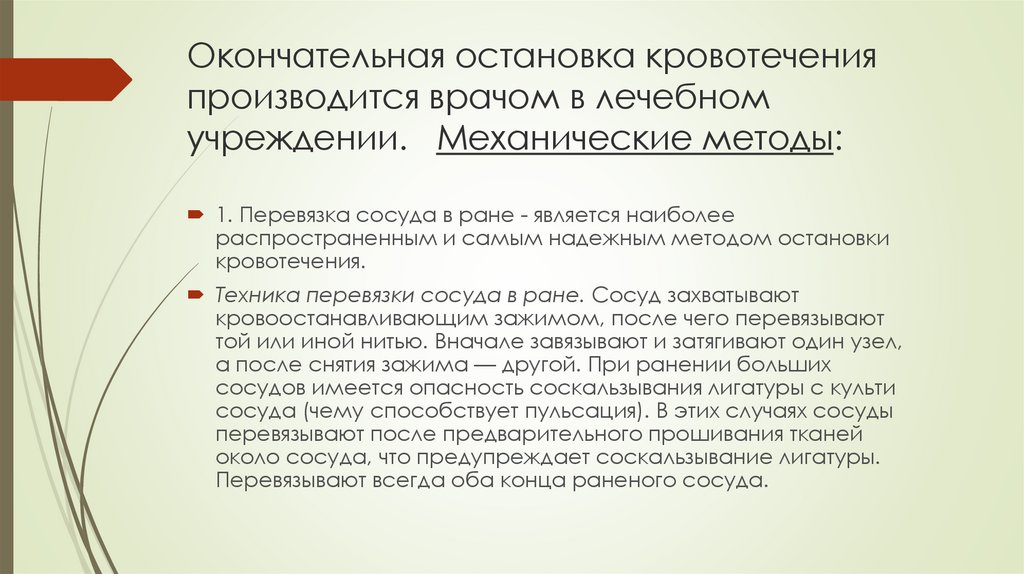 Окончательная остановка кровотечения производится врачом в лечебном учреждении.   Механические методы:

1. Перевязка сосуда в ране - является наиболее распространенным и самым надежным методом остановки кровотечения.

Техника перевязки сосуда в ране. Сосуд захватывают кровоостанавливающим зажимом, после чего перевязывают той или иной нитью. Вначале завязывают и затягивают один узел, а после снятия зажима — другой. При ранении больших сосудов имеется опасность соскальзывания лигатуры с культи сосуда (чему способствует пульсация). В этих случаях сосуды перевязывают после предварительного прошивания тканей около сосуда, что предупреждает соскальзывание лигатуры. Перевязывают всегда оба конца раненого сосуда.